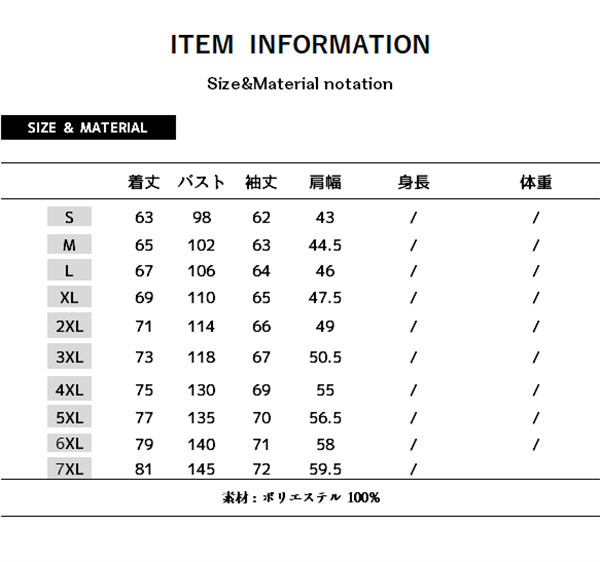 ITEM INFORMATION

Size&Material notation

SIZE & MATERIAL

| | 着丈 | バスト | 袖丈 | 肩幅 | 身長 | 体重 |
|---|---|---|---|---|---|---|
| S | 63 | 98 | 62 | 43 | / | / |
| M | 65 | 102 | 63 | 44.5 | / | / |
| L | 67 | 106 | 64 | 46 | / | / |
| XL | 69 | 110 | 65 | 47.5 | / | / |
| 2XL | 71 | 114 | 66 | 49 | / | / |
| 3XL | 73 | 118 | 67 | 50.5 | / | / |
| 4XL | 75 | 130 | 69 | 55 | / | / |
| 5XL | 77 | 135 | 70 | 56.5 | / | / |
| 6XL | 79 | 140 | 71 | 58 | / | / |
| 7XL | 81 | 145 | 72 | 59.5 | / | |

素材：ポリエステル 100%